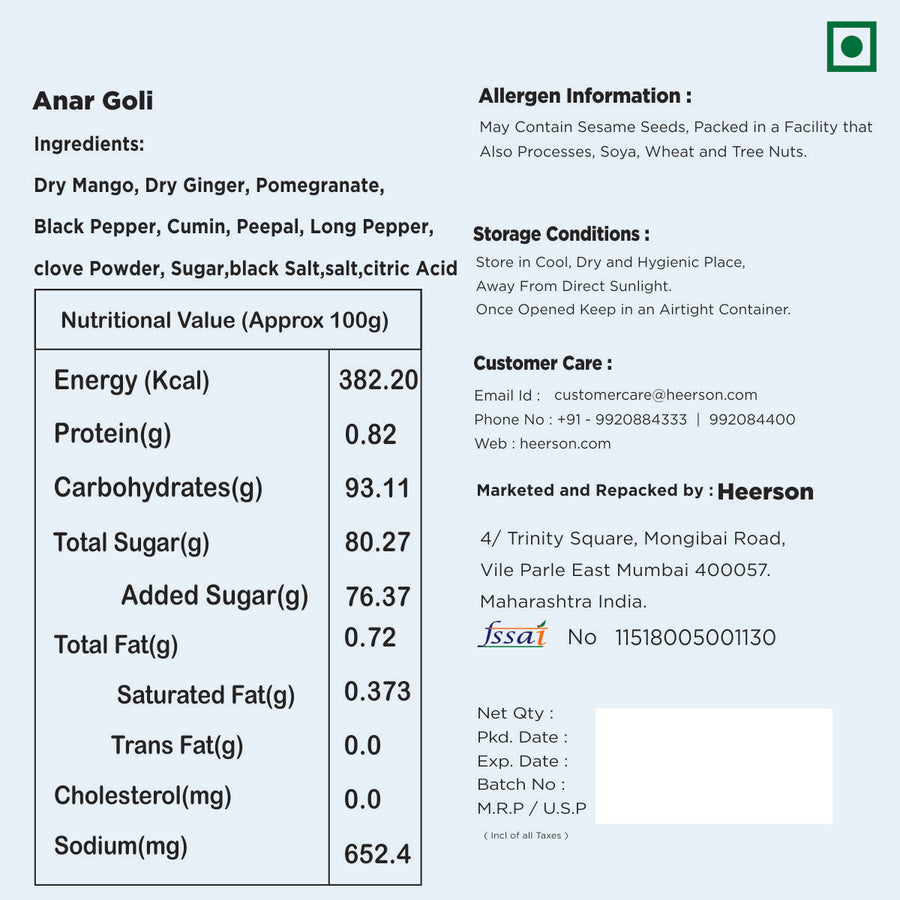 Anar Goli

Ingredients:

Dry Mango, Dry Ginger, Pomegranate, Black Pepper, Cumin, Peepal, Long Pepper, clove Powder, Sugar,black Salt,salt,citric Acid

| Nutritional Value (Approx 100g) | |
|---|---|
| Energy (Kcal) | 382.20 |
| Protein(g) | 0.82 |
| Carbohydrates(g) | 93.11 |
| Total Sugar(g) | 80.27 |
| Added Sugar(g) | 76.37 |
| Total Fat(g) | 0.72 |
| Saturated Fat(g) | 0.373 |
| Trans Fat(g) | 0.0 |
| Cholesterol(mg) | 0.0 |
| Sodium(mg) | 652.4 |

Allergen Information :

May Contain Sesame Seeds, Packed in a Facility that Also Processes, Soya, Wheat and Tree Nuts.

Storage Conditions :

Store in Cool, Dry and Hygienic Place, Away From Direct Sunlight. Once Opened Keep in an Airtight Container.

Customer Care :

Email Id : customercare@heerson.com
Phone No : +91 - 9920884333 | 992084400
Web : heerson.com

Marketed and Repacked by : Heerson

4/ Trinity Square, Mongibai Road, Vile Parle East Mumbai 400057. Maharashtra India.

fssai No 11518005001130

Net Qty :
Pkd. Date :
Exp. Date :
Batch No :
M.R.P / U.S.P
( Incl of all Taxes )